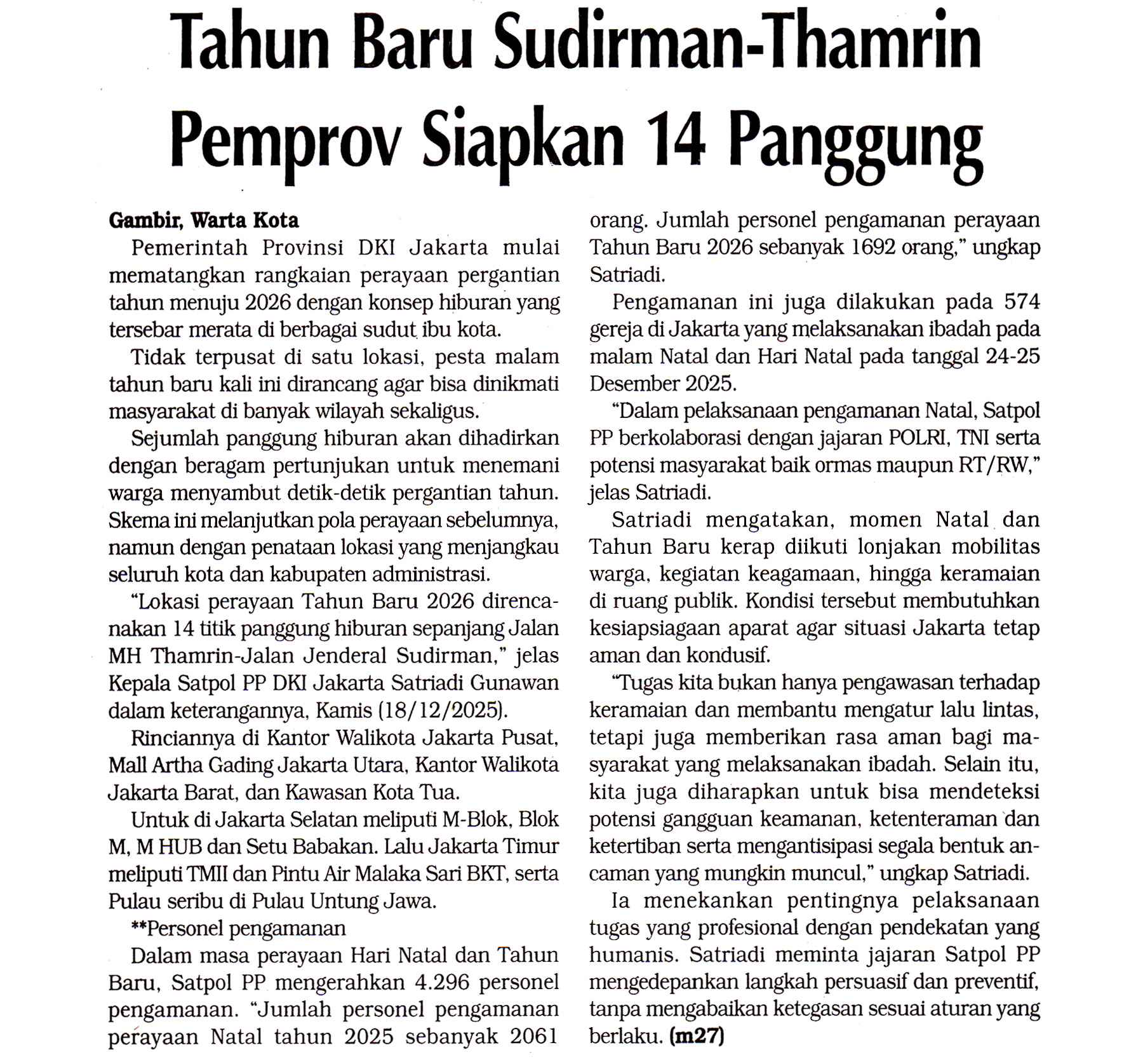 Tahun Baru Sudirman-Thamrin Pemprov Siapkan 14 Panggung

Gambir, Warta Kota

Pemerintah Provinsi DKI Jakarta mulai mematangkan rangkaian perayaan pergantian tahun menuju 2026 dengan konsep hiburan yang tersebar merata di berbagai sudut ibu kota.

Tidak terpusat di satu lokasi, pesta malam tahun baru kali ini dirancang agar bisa dinikmati masyarakat di banyak wilayah sekaligus.

Sejumlah panggung hiburan akan dihadirkan dengan beragam pertunjukan untuk menemani warga menyambut detik-detik pergantian tahun. Skema ini melanjutkan pola perayaan sebelumnya, namun dengan penataan lokasi yang menjangkau seluruh kota dan kabupaten administrasi.

"Lokasi perayaan Tahun Baru 2026 direncanakan 14 titik panggung hiburan sepanjang Jalan MH Thamrin-Jalan Jenderal Sudirman," jelas Kepala Satpol PP DKI Jakarta Satriadi Gunawan dalam keterangannya, Kamis (18/12/2025).

Rinciannya di Kantor Walikota Jakarta Pusat, Mall Artha Gading Jakarta Utara, Kantor Walikota Jakarta Barat, dan Kawasan Kota Tua.

Untuk di Jakarta Selatan meliputi M-Blok, Blok M, M HUB dan Setu Babakan. Lalu Jakarta Timur meliputi TMII dan Pintu Air Malaka Sari BKT, serta Pulau seribu di Pulau Untung Jawa.

**Personel pengamanan

Dalam masa perayaan Hari Natal dan Tahun Baru, Satpol PP mengerahkan 4.296 personel pengamanan. "Jumlah personel pengamanan perayaan Natal tahun 2025 sebanyak 2061 orang. Jumlah personel pengamanan perayaan Tahun Baru 2026 sebanyak 1692 orang," ungkap Satriadi.

Pengamanan ini juga dilakukan pada 574 gereja di Jakarta yang melaksanakan ibadah pada malam Natal dan Hari Natal pada tanggal 24-25 Desember 2025.

"Dalam pelaksanaan pengamanan Natal, Satpol PP berkolaborasi dengan jajaran POLRI, TNI serta potensi masyarakat baik ormas maupun RT/RW," jelas Satriadi.

Satriadi mengatakan, momen Natal dan Tahun Baru kerap diikuti lonjakan mobilitas warga, kegiatan keagamaan, hingga keramaian di ruang publik. Kondisi tersebut membutuhkan kesiapsiagaan aparat agar situasi Jakarta tetap aman dan kondusif.

"Tugas kita bukan hanya pengawasan terhadap keramaian dan membantu mengatur lalu lintas, tetapi juga memberikan rasa aman bagi masyarakat yang melaksanakan ibadah. Selain itu, kita juga diharapkan untuk bisa mendeteksi potensi gangguan keamanan, ketenteraman dan ketertiban serta mengantisipasi segala bentuk ancaman yang mungkin muncul," ungkap Satriadi.

Ia menekankan pentingnya pelaksanaan tugas yang profesional dengan pendekatan yang humanis. Satriadi meminta jajaran Satpol PP mengedepankan langkah persuasif dan preventif, tanpa mengabaikan ketegasan sesuai aturan yang berlaku. (m27)